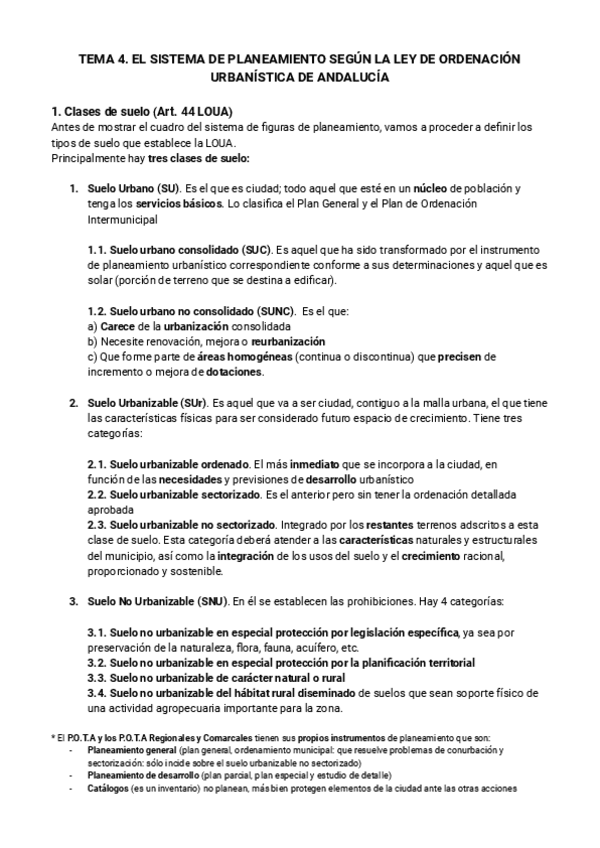 TEMA 4. EL SISTEMA DE PLANEAMIENTO SEGÚN LA LEY DE ORDENACIÓN URBANÍSTICA DE ANDALUCÍA

1. Clases de suelo (Art. 44 LOUA)
Antes de mostrar el cuadro del sistema de figuras de planeamiento, vamos a proceder a definir los tipos de suelo que establece la LOUA.
Principalmente hay tres clases de suelo:

1. Suelo Urbano (SU). Es el que es ciudad; todo aquel que esté en un núcleo de población y tenga los servicios básicos. Lo clasifica el Plan General y el Plan de Ordenación Intermunicipal

1.1. Suelo urbano consolidado (SUC). Es aquel que ha sido transformado por el instrumento de planeamiento urbanístico correspondiente conforme a sus determinaciones y aquel que es solar (porción de terreno que se destina a edificar).

1.2. Suelo urbano no consolidado (SUNC). Es el que:
a) Carece de la urbanización consolidada
b) Necesite renovación, mejora o reurbanización
c) Que forme parte de áreas homogéneas (continua o discontinua) que precisen de incremento o mejora de dotaciones.

2. Suelo Urbanizable (SUr). Es aquel que va a ser ciudad, contiguo a la malla urbana, el que tiene las características físicas para ser considerado futuro espacio de crecimiento. Tiene tres categorías:

2.1. Suelo urbanizable ordenado. El más inmediato que se incorpora a la ciudad, en función de las necesidades y previsiones de desarrollo urbanístico
2.2. Suelo urbanizable sectorizado. Es el anterior pero sin tener la ordenación detallada aprobada
2.3. Suelo urbanizable no sectorizado. Integrado por los restantes terrenos adscritos a esta clase de suelo. Esta categoría deberá atender a las características naturales y estructurales del municipio, así como la integración de los usos del suelo y el crecimiento racional, proporcionado y sostenible.

3. Suelo No Urbanizable (SNU). En él se establecen las prohibiciones. Hay 4 categorías:

3.1. Suelo no urbanizable en especial protección por legislación específica, ya sea por preservación de la naturaleza, flora, fauna, acuífero, etc.
3.2. Suelo no urbanizable en especial protección por la planificación territorial
3.3. Suelo no urbanizable de carácter natural o rural
3.4. Suelo no urbanizable del hábitat rural diseminado de suelos que sean soporte físico de una actividad agropecuaria importante para la zona.

* El P.O.T.A y los P.O.T.A Regionales y Comarcales tienen sus propios instrumentos de planeamiento que son:
- Planeamiento general (plan general, ordenamiento municipal: que resuelve problemas de conurbación y sectorización: sólo incide sobre el suelo urbanizable no sectorizado)
- Planeamiento de desarrollo (plan parcial, plan especial y estudio de detalle)
- Catálogos (es un inventario) no planean, más bien protegen elementos de la ciudad ante las otras acciones